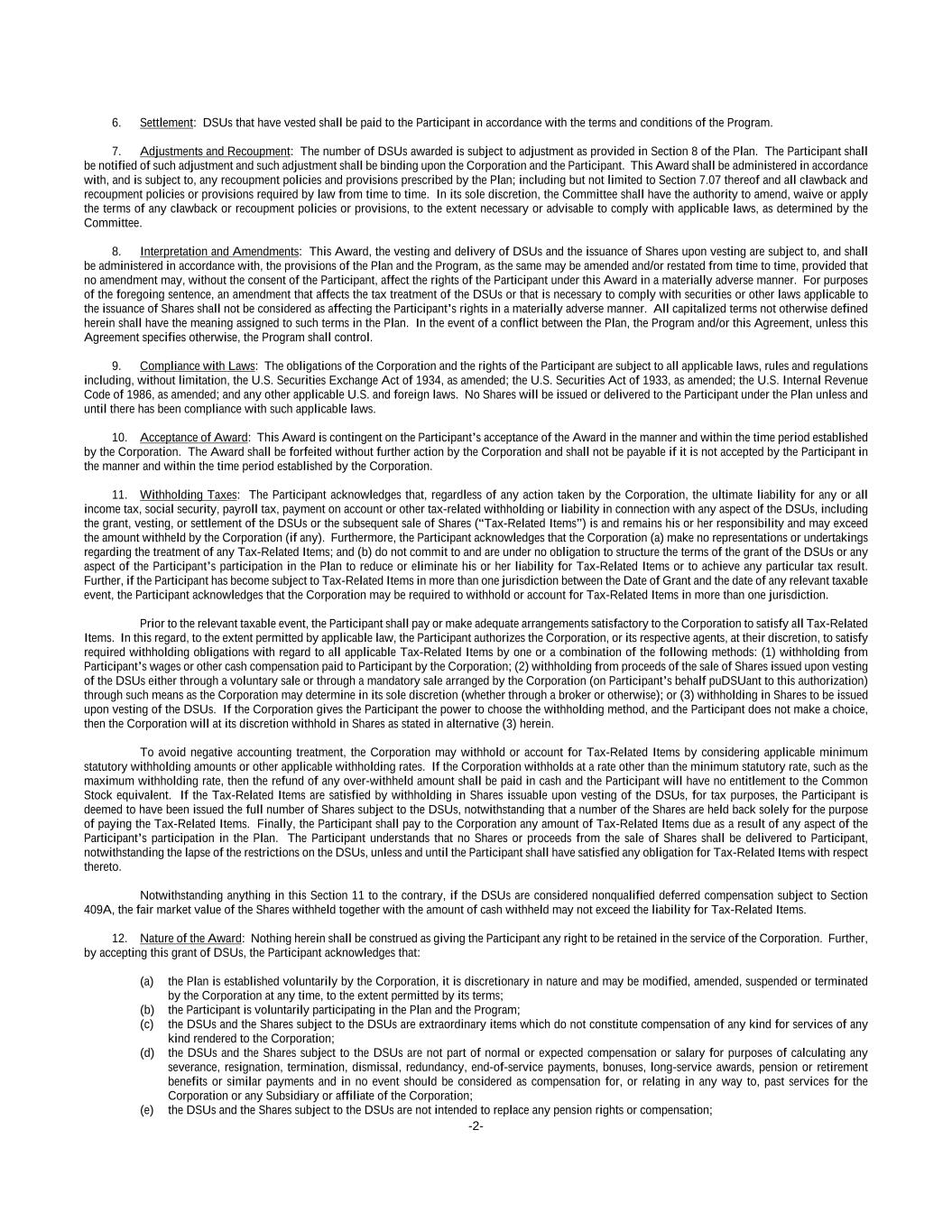 6. Settlement: DSUs that have vested shall be paid to the Participant in accordance with the terms and conditions of the Program.

7. Adjustments and Recoupment: The number of DSUs awarded is subject to adjustment as provided in Section 8 of the Plan. The Participant shall be notified of such adjustment and such adjustment shall be binding upon the Corporation and the Participant. This Award shall be administered in accordance with, and is subject to, any recoupment policies and provisions prescribed by the Plan; including but not limited to Section 7.07 thereof and all clawback and recoupment policies or provisions required by law from time to time. In its sole discretion, the Committee shall have the authority to amend, waive or apply the terms of any clawback or recoupment policies or provisions, to the extent necessary or advisable to comply with applicable laws, as determined by the Committee.

8. Interpretation and Amendments: This Award, the vesting and delivery of DSUs and the issuance of Shares upon vesting are subject to, and shall be administered in accordance with, the provisions of the Plan and the Program, as the same may be amended and/or restated from time to time, provided that no amendment may, without the consent of the Participant, affect the rights of the Participant under this Award in a materially adverse manner. For purposes of the foregoing sentence, an amendment that affects the tax treatment of the DSUs or that is necessary to comply with securities or other laws applicable to the issuance of Shares shall not be considered as affecting the Participant's rights in a materially adverse manner. All capitalized terms not otherwise defined herein shall have the meaning assigned to such terms in the Plan. In the event of a conflict between the Plan, the Program and/or this Agreement, unless this Agreement specifies otherwise, the Program shall control.

9. Compliance with Laws: The obligations of the Corporation and the rights of the Participant are subject to all applicable laws, rules and regulations including, without limitation, the U.S. Securities Exchange Act of 1934, as amended; the U.S. Securities Act of 1933, as amended; the U.S. Internal Revenue Code of 1986, as amended; and any other applicable U.S. and foreign laws. No Shares will be issued or delivered to the Participant under the Plan unless and until there has been compliance with such applicable laws.

10. Acceptance of Award: This Award is contingent on the Participant's acceptance of the Award in the manner and within the time period established by the Corporation. The Award shall be forfeited without further action by the Corporation and shall not be payable if it is not accepted by the Participant in the manner and within the time period established by the Corporation.

11. Withholding Taxes: The Participant acknowledges that, regardless of any action taken by the Corporation, the ultimate liability for any or all income tax, social security, payroll tax, payment on account or other tax-related withholding or liability in connection with any aspect of the DSUs, including the grant, vesting, or settlement of the DSUs or the subsequent sale of Shares ("Tax-Related Items") is and remains his or her responsibility and may exceed the amount withheld by the Corporation (if any). Furthermore, the Participant acknowledges that the Corporation (a) make no representations or undertakings regarding the treatment of any Tax-Related Items; and (b) do not commit to and are under no obligation to structure the terms of the grant of the DSUs or any aspect of the Participant's participation in the Plan to reduce or eliminate his or her liability for Tax-Related Items or to achieve any particular tax result. Further, if the Participant has become subject to Tax-Related Items in more than one jurisdiction between the Date of Grant and the date of any relevant taxable event, the Participant acknowledges that the Corporation may be required to withhold or account for Tax-Related Items in more than one jurisdiction.

Prior to the relevant taxable event, the Participant shall pay or make adequate arrangements satisfactory to the Corporation to satisfy all Tax-Related Items. In this regard, to the extent permitted by applicable law, the Participant authorizes the Corporation, or its respective agents, at their discretion, to satisfy required withholding obligations with regard to all applicable Tax-Related Items by one or a combination of the following methods: (1) withholding from Participant's wages or other cash compensation paid to Participant by the Corporation; (2) withholding from proceeds of the sale of Shares issued upon vesting of the DSUs either through a voluntary sale or through a mandatory sale arranged by the Corporation (on Participant's behalf puDSUant to this authorization) through such means as the Corporation may determine in its sole discretion (whether through a broker or otherwise); or (3) withholding in Shares to be issued upon vesting of the DSUs. If the Corporation gives the Participant the power to choose the withholding method, and the Participant does not make a choice, then the Corporation will at its discretion withhold in Shares as stated in alternative (3) herein.

To avoid negative accounting treatment, the Corporation may withhold or account for Tax-Related Items by considering applicable minimum statutory withholding amounts or other applicable withholding rates. If the Corporation withholds at a rate other than the minimum statutory rate, such as the maximum withholding rate, then the refund of any over-withheld amount shall be paid in cash and the Participant will have no entitlement to the Common Stock equivalent. If the Tax-Related Items are satisfied by withholding in Shares issuable upon vesting of the DSUs, for tax purposes, the Participant is deemed to have been issued the full number of Shares subject to the DSUs, notwithstanding that a number of the Shares are held back solely for the purpose of paying the Tax-Related Items. Finally, the Participant shall pay to the Corporation any amount of Tax-Related Items due as a result of any aspect of the Participant's participation in the Plan. The Participant understands that no Shares or proceeds from the sale of Shares shall be delivered to Participant, notwithstanding the lapse of the restrictions on the DSUs, unless and until the Participant shall have satisfied any obligation for Tax-Related Items with respect thereto.

Notwithstanding anything in this Section 11 to the contrary, if the DSUs are considered nonqualified deferred compensation subject to Section 409A, the fair market value of the Shares withheld together with the amount of cash withheld may not exceed the liability for Tax-Related Items.

12. Nature of the Award: Nothing herein shall be construed as giving the Participant any right to be retained in the service of the Corporation. Further, by accepting this grant of DSUs, the Participant acknowledges that:

(a) the Plan is established voluntarily by the Corporation, it is discretionary in nature and may be modified, amended, suspended or terminated by the Corporation at any time, to the extent permitted by its terms;
(b) the Participant is voluntarily participating in the Plan and the Program;
(c) the DSUs and the Shares subject to the DSUs are extraordinary items which do not constitute compensation of any kind for services of any kind rendered to the Corporation;
(d) the DSUs and the Shares subject to the DSUs are not part of normal or expected compensation or salary for purposes of calculating any severance, resignation, termination, dismissal, redundancy, end-of-service payments, bonuses, long-service awards, pension or retirement benefits or similar payments and in no event should be considered as compensation for, or relating in any way to, past services for the Corporation or any Subsidiary or affiliate of the Corporation;
(e) the DSUs and the Shares subject to the DSUs are not intended to replace any pension rights or compensation;

-2-